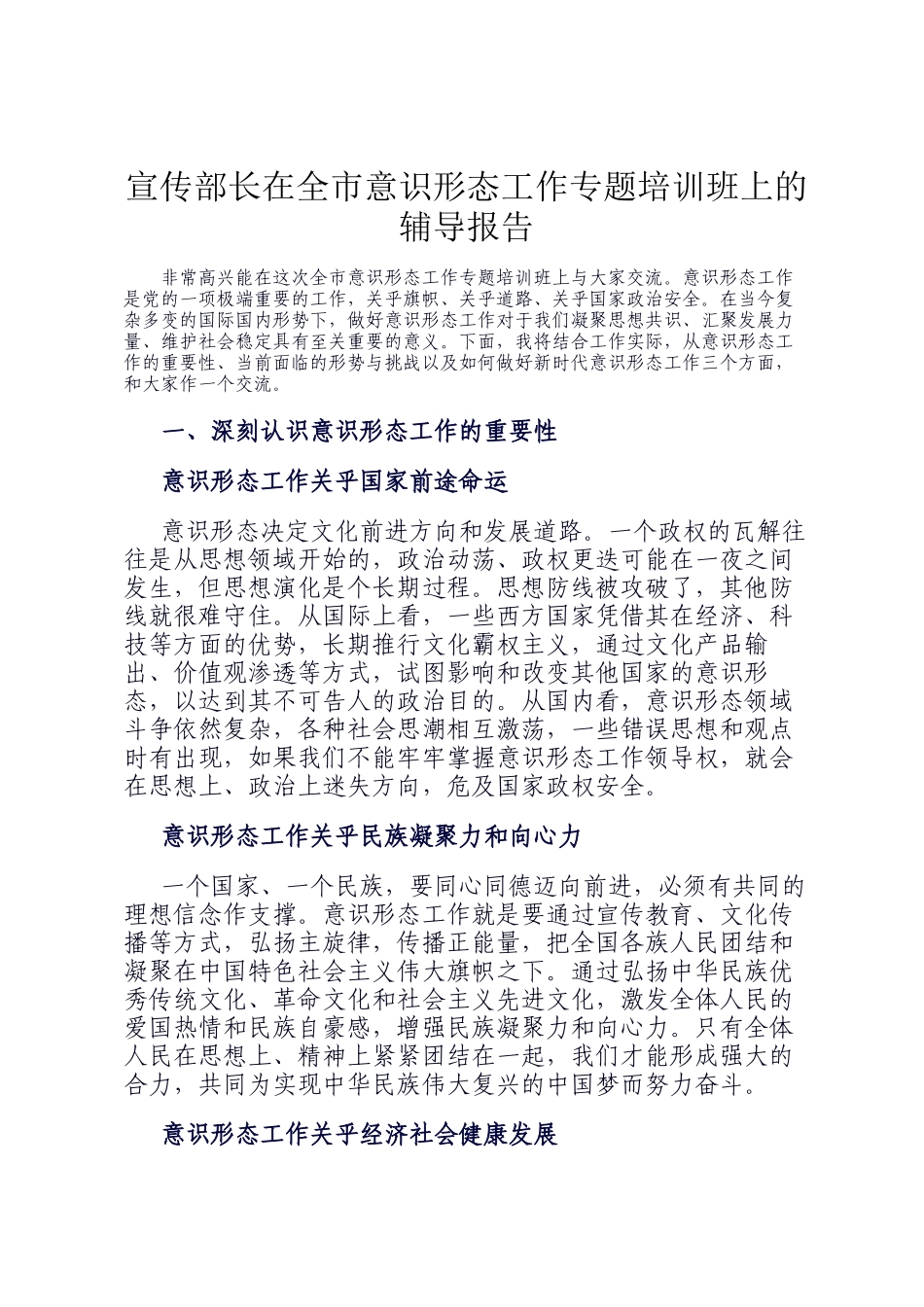 宣传部长在全市意识形态工作专题培训班上的辅导报告

非常高兴能在这次全市意识形态工作专题培训班上与大家交流。意识形态工作是党的一项极端重要的工作，关乎旗帜、关乎道路、关乎国家政治安全。在当今复杂多变的国际国内形势下，做好意识形态工作对于我们凝聚思想共识、汇聚发展力量、维护社会稳定具有至关重要的意义。下面，我将结合工作实际，从意识形态工作的重要性、当前面临的形势与挑战以及如何做好新时代意识形态工作三个方面，和大家作一个交流。

一、深刻认识意识形态工作的重要性

意识形态工作关乎国家前途命运

意识形态决定文化前进方向和发展道路。一个政权的瓦解往往是从思想领域开始的，政治动荡、政权更迭可能在一夜之间发生，但思想演化是个长期过程。思想防线被攻破了，其他防线就很难守住。从国际上看，一些西方国家凭借其在经济、科技等方面的优势，长期推行文化霸权主义，通过文化产品输出、价值观渗透等方式，试图影响和改变其他国家的意识形态，以达到其不可告人的政治目的。从国内看，意识形态领域斗争依然复杂，各种社会思潮相互激荡，一些错误思想和观点时有出现，如果我们不能牢牢掌握意识形态工作领导权，就会在思想上、政治上迷失方向，危及国家政权安全。

意识形态工作关乎民族凝聚力和向心力

一个国家、一个民族，要同心同德迈向前进，必须有共同的理想信念作支撑。意识形态工作就是要通过宣传教育、文化传播等方式，弘扬主旋律，传播正能量，把全国各族人民团结和凝聚在中国特色社会主义伟大旗帜之下。通过弘扬中华民族优秀传统文化、革命文化和社会主义先进文化，激发全体人民的爱国热情和民族自豪感，增强民族凝聚力和向心力。只有全体人民在思想上、精神上紧紧团结在一起，我们才能形成强大的合力，共同为实现中华民族伟大复兴的中国梦而努力奋斗。

意识形态工作关乎经济社会健康发展